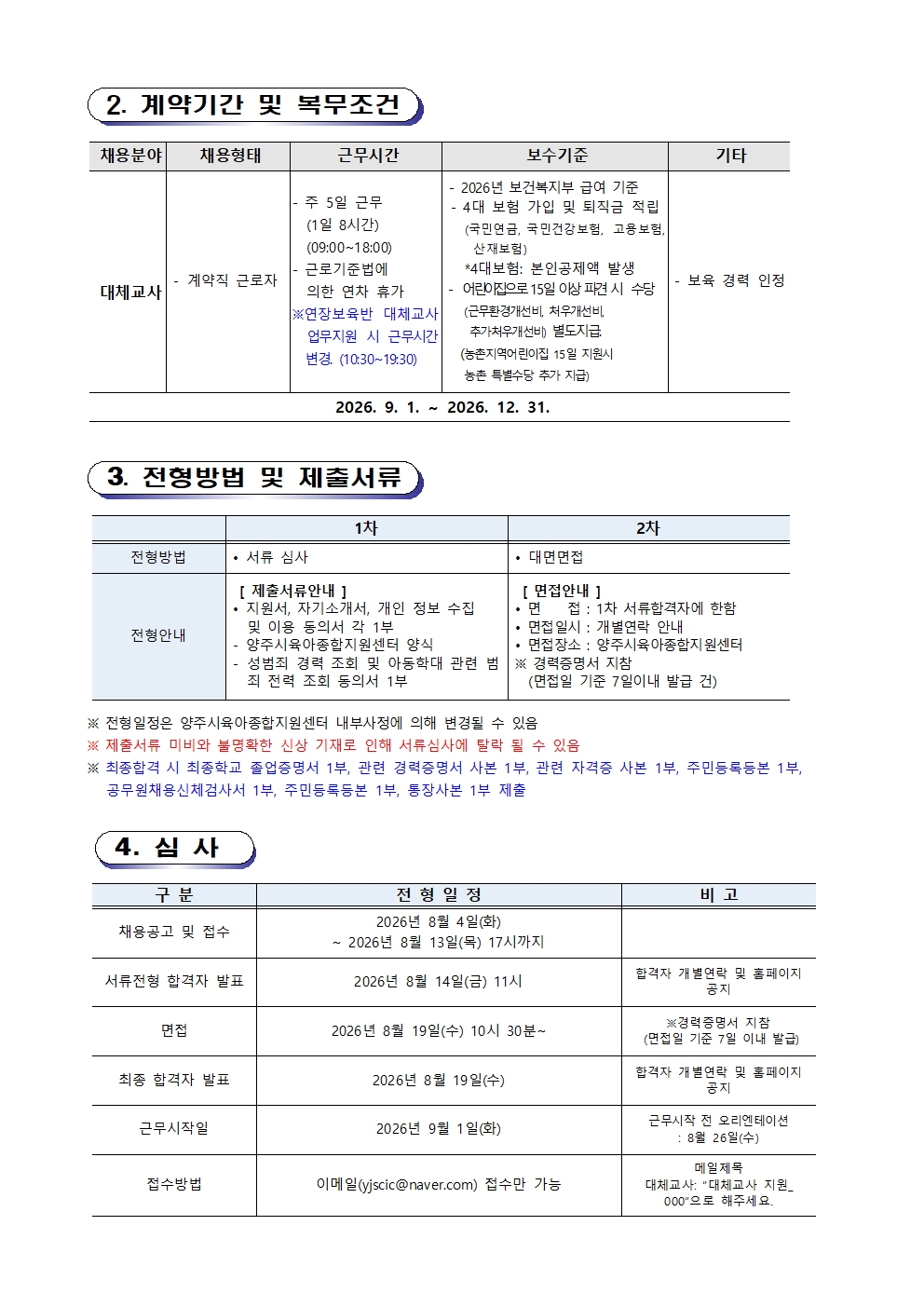 2. 계약기간 및 복무조건

| 채용분야 | 채용형태 | 근무시간 | 보수기준 | 기타 |
|---|---|---|---|---|
| 대체교사 | - 계약직 근로자 | - 주 5일 근무 (1일 8시간) (09:00~18:00) - 근로기준법에 의한 연차 휴가 ※연장보육반 대체교사 업무지원 시 근무시간 변경. (10:30~19:30) | - 2026년 보건복지부 급여 기준 - 4대 보험 가입 및 퇴직금 적립 (국민연금, 국민건강보험, 고용보험, 산재보험) *4대보험: 본인공제액 발생 - 어린이집으로 15일 이상 파견 시 수당 (근무환경개선비, 처우개선비, 추가처우개선비) 별도지급 (농촌지역어린이집 15일 지원시 농촌 특별수당 추가 지급) | - 보육 경력 인정 |
| 2026. 9. 1. ~ 2026. 12. 31. | | | | |

3. 전형방법 및 제출서류

| | 1차 | 2차 |
|---|---|---|
| 전형방법 | • 서류 심사 | • 대면면접 |
| 전형안내 | [ 제출서류안내 ] • 지원서, 자기소개서, 개인 정보 수집 및 이용 동의서 각 1부 - 양주시육아종합지원센터 양식 - 성범죄 경력 조회 및 아동학대 관련 범죄 전력 조회 동의서 1부 | [ 면접안내 ] • 면 접 : 1차 서류합격자에 한함 • 면접일시 : 개별연락 안내 • 면접장소 : 양주시육아종합지원센터 ※ 경력증명서 지참 (면접일 기준 7일이내 발급 건) |

※ 전형일정은 양주시육아종합지원센터 내부사정에 의해 변경될 수 있음
※ 제출서류 미비와 불명확한 신상 기재로 인해 서류심사에 탈락 될 수 있음
※ 최종합격 시 최종학교 졸업증명서 1부, 관련 경력증명서 사본 1부, 관련 자격증 사본 1부, 주민등록등본 1부, 공무원채용신체검사서 1부, 주민등록등본 1부, 통장사본 1부 제출

4. 심 사

| 구 분 | 전 형 일 정 | 비 고 |
|---|---|---|
| 채용공고 및 접수 | 2026년 8월 4일(화) ~ 2026년 8월 13일(목) 17시까지 | |
| 서류전형 합격자 발표 | 2026년 8월 14일(금) 11시 | 합격자 개별연락 및 홈페이지 공지 |
| 면접 | 2026년 8월 19일(수) 10시 30분~ | ※경력증명서 지참 (면접일 기준 7일 이내 발급) |
| 최종 합격자 발표 | 2026년 8월 19일(수) | 합격자 개별연락 및 홈페이지 공지 |
| 근무시작일 | 2026년 9월 1일(화) | 근무시작 전 오리엔테이션 : 8월 26일(수) |
| 접수방법 | 이메일(yjscic@naver.com) 접수만 가능 | 메일제목 대체교사: "대체교사 지원_000"으로 해주세요. |